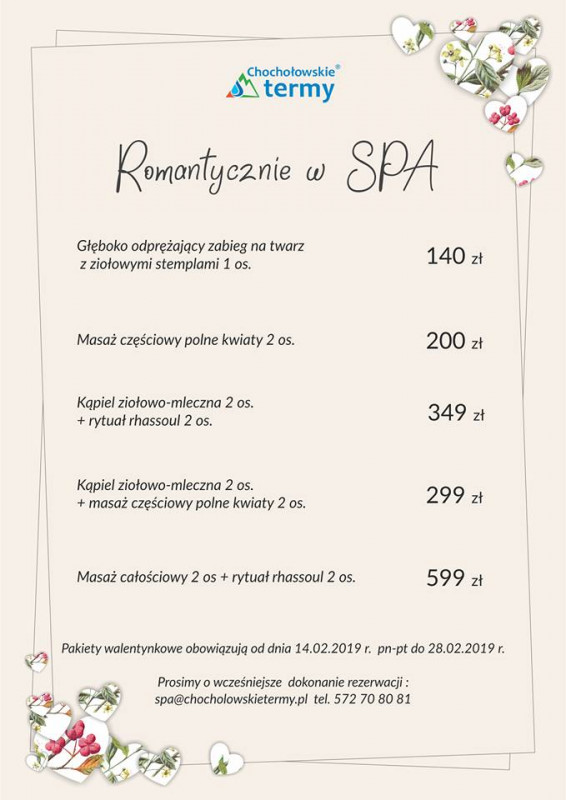 Chochołowskie®
termy

Romantycznie w SPA

Głęboko odprężający zabieg na twarz z ziołowymi stemplami 1 os. 140 zł

Masaż częściowy polne kwiaty 2 os. 200 zł

Kąpiel ziołowo-mleczna 2 os. + rytuał rhassoul 2 os. 349 zł

Kąpiel ziołowo-mleczna 2 os. + masaż częściowy polne kwiaty 2 os. 299 zł

Masaż całościowy 2 os + rytuał rhassoul 2 os. 599 zł

Pakiety walentynkowe obowiązują od dnia 14.02.2019 r. pn-pt do 28.02.2019 r.

Prosimy o wcześniejsze dokonanie rezerwacji : spa@chocholowskietermy.pl tel. 572 70 80 81